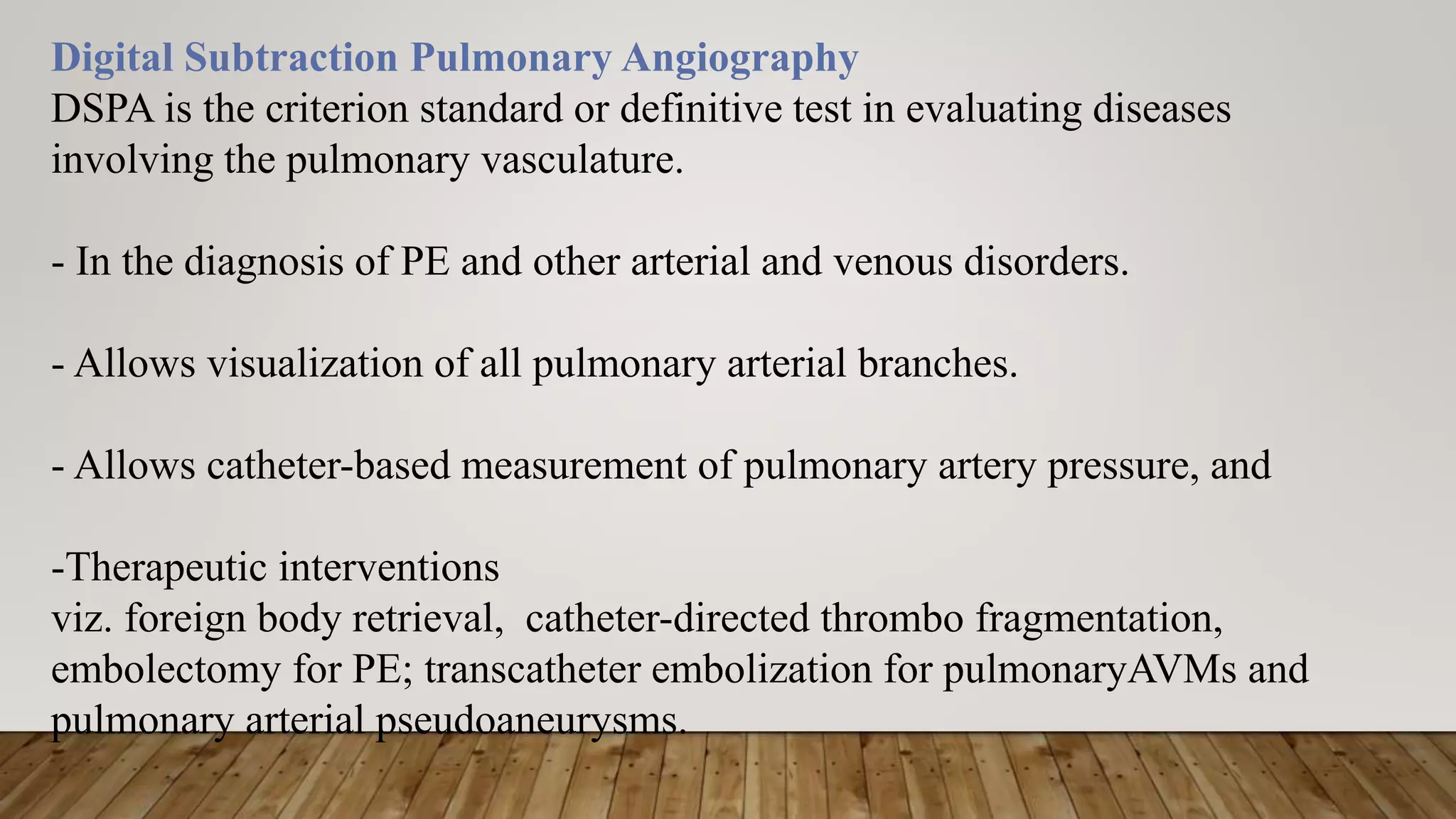 Digital Subtraction Pulmonary Angiography
DSPA is the criterion standard or definitive test in evaluating diseases involving the pulmonary vasculature.

- In the diagnosis of PE and other arterial and venous disorders.

- Allows visualization of all pulmonary arterial branches.

- Allows catheter-based measurement of pulmonary artery pressure, and

-Therapeutic interventions
viz. foreign body retrieval,  catheter-directed thrombo fragmentation, embolectomy for PE; transcatheter embolization for pulmonaryAVMs and pulmonary arterial pseudoaneurysms.